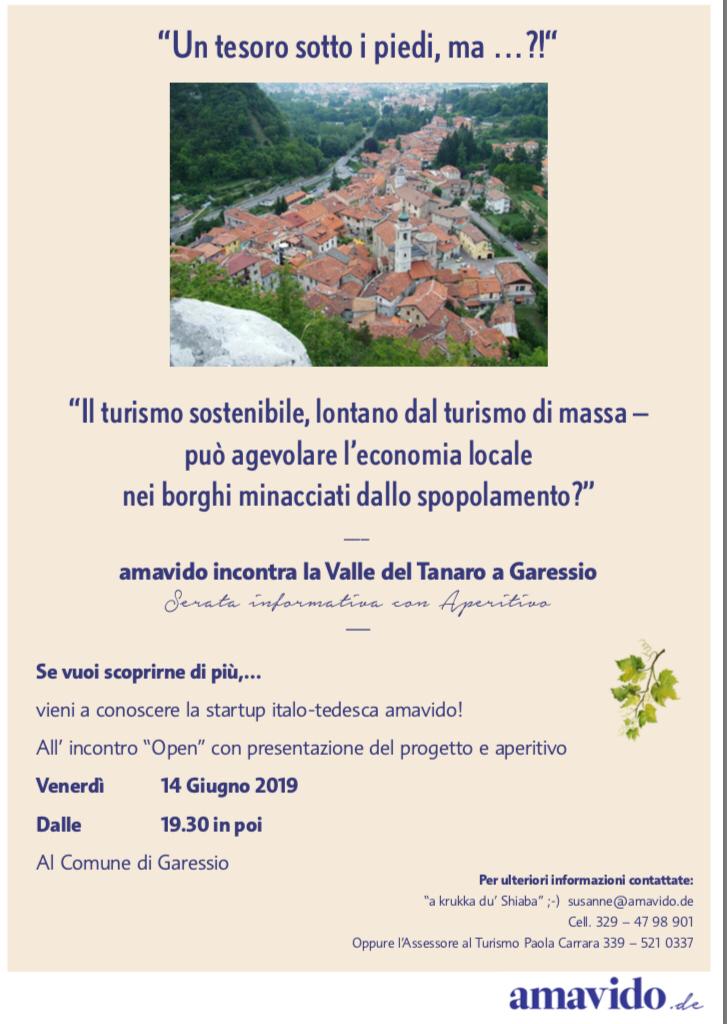 "Un tesoro sotto i piedi, ma …?!"

"Il turismo sostenibile, lontano dal turismo di massa – può agevolare l'economia locale nei borghi minacciati dallo spopolamento?"

—

amavido incontra la Valle del Tanaro a Garessio

Serata informativa con Aperitivo

—

Se vuoi scoprirne di più,…

vieni a conoscere la startup italo-tedesca amavido!

All' incontro "Open" con presentazione del progetto e aperitivo

Venerdì 14 Giugno 2019

Dalle 19.30 in poi

Al Comune di Garessio

Per ulteriori informazioni contattate:
"a krukka du' Shiaba" ;-) susanne@amavido.de
Cell. 329 – 47 98 901
Oppure l'Assessore al Turismo Paola Carrara 339 – 521 0337

amavido.de